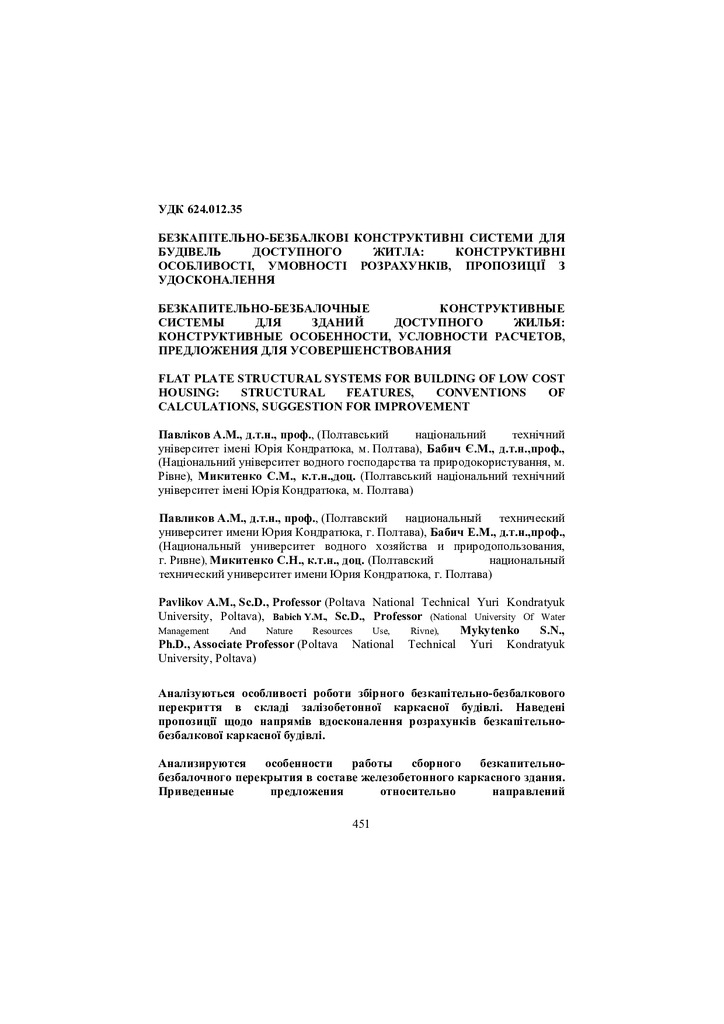 УДК 624.012.35

БЕЗКАПІТЕЛЬНО-БЕЗБАЛКОВІ КОНСТРУКТИВНІ СИСТЕМИ ДЛЯ БУДІВЕЛЬ ДОСТУПНОГО ЖИТЛА: КОНСТРУКТИВНІ ОСОБЛИВОСТІ, УМОВНОСТІ РОЗРАХУНКІВ, ПРОПОЗИЦІЇ З УДОСКОНАЛЕННЯ

БЕЗКАПИТЕЛЬНО-БЕЗБАЛОЧНЫЕ КОНСТРУКТИВНЫЕ СИСТЕМЫ ДЛЯ ЗДАНИЙ ДОСТУПНОГО ЖИЛЬЯ: КОНСТРУКТИВНЫЕ ОСОБЕННОСТИ, УСЛОВНОСТИ РАСЧЕТОВ, ПРЕДЛОЖЕНИЯ ДЛЯ УСОВЕРШЕНСТВОВАНИЯ

FLAT PLATE STRUCTURAL SYSTEMS FOR BUILDING OF LOW COST HOUSING: STRUCTURAL FEATURES, CONVENTIONS OF CALCULATIONS, SUGGESTION FOR IMPROVEMENT

Павліков А.М., д.т.н., проф., (Полтавський національний технічний університет імені Юрія Кондратюка, м. Полтава), Бабич Є.М., д.т.н.,проф., (Національний університет водного господарства та природокористування, м. Рівне), Микитенко С.М., к.т.н.,доц. (Полтавський національний технічний університет імені Юрія Кондратюка, м. Полтава)

Павликов А.М., д.т.н., проф., (Полтавский национальный технический университет имени Юрия Кондратюка, г. Полтава), Бабич Е.М., д.т.н.,проф., (Национальный университет водного хозяйства и природопользования, г. Ривне), Микитенко С.Н., к.т.н., доц. (Полтавский национальный технический университет имени Юрия Кондратюка, г. Полтава)

Pavlikov A.M., Sc.D., Professor (Poltava National Technical Yuri Kondratyuk University, Poltava), Babich Y.M., Sc.D., Professor (National University Of Water Management And Nature Resources Use, Rivne), Mykytenko S.N., Ph.D., Associate Professor (Poltava National Technical Yuri Kondratyuk University, Poltava)

Аналізуються особливості роботи збірного безкапітельно-безбалкового перекриття в складі залізобетонної каркасної будівлі. Наведені пропозиції щодо напрямів вдосконалення розрахунків безкапітельно-безбалкової каркасної будівлі.

Анализируются особенности работы сборного безкапительно-безбалочного перекрытия в составе железобетонного каркасного здания. Приведенные предложения относительно направлений

451